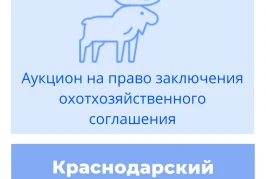 Аукцион на право заключения охотхозяйственного соглашения

Краснодарский